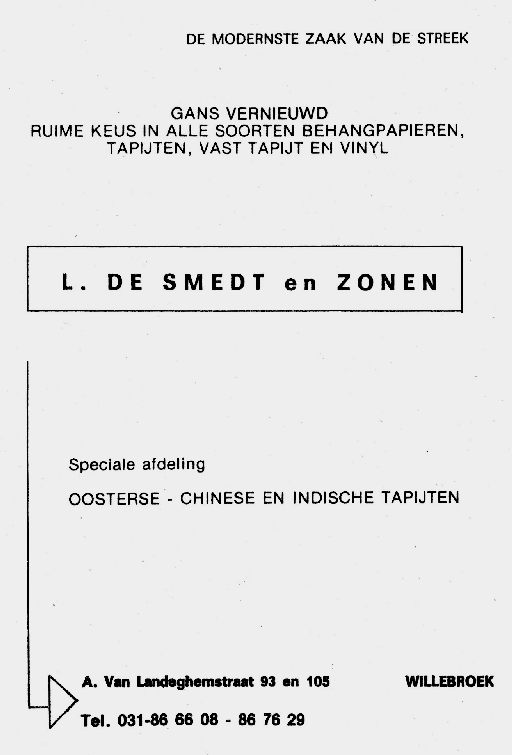 DE MODERNSTE ZAAK VAN DE STREEK

GANS VERNIEUWD
RUIME KEUS IN ALLE SOORTEN BEHANGPAPIEREN,
TAPIJTEN, VAST TAPIJT EN VINYL

L. DE SMEDT en ZONEN

Speciale afdeling

OOSTERSE - CHINESE EN INDISCHE TAPIJTEN

A. Van Landeghemstraat 93 en 105 WILLEBROEK

Tel. 031-86 66 08 - 86 76 29